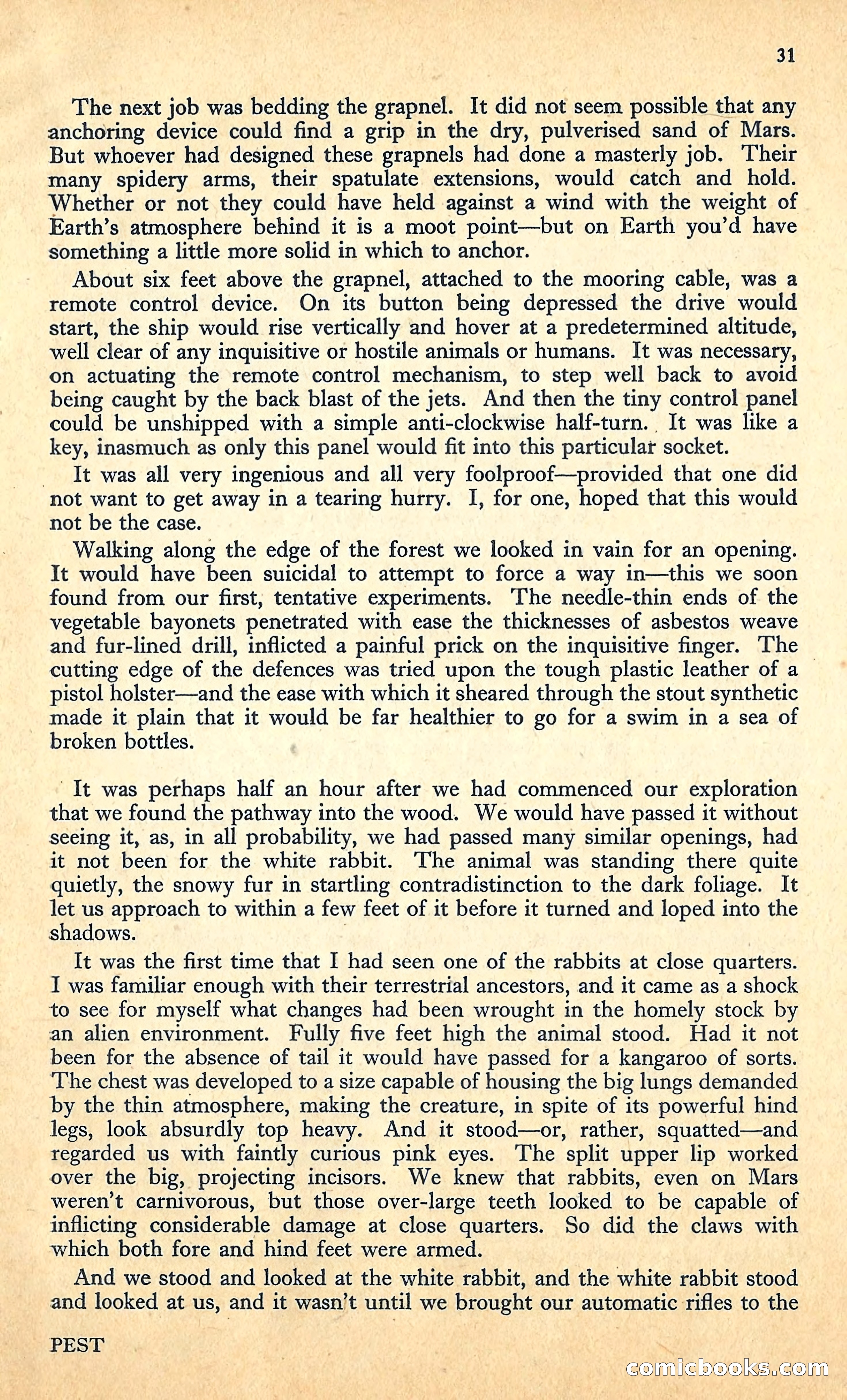 31

The next job was bedding the grapnel. It did not seem possible that any anchoring device could find a grip in the dry, pulverised sand of Mars. But whoever had designed these grapnels had done a masterly job. Their many spidery arms, their spatulate extensions, would catch and hold. Whether or not they could have held against a wind with the weight of Earth's atmosphere behind it is a moot point—but on Earth you'd have something a little more solid in which to anchor.

About six feet above the grapnel, attached to the mooring cable, was a remote control device. On its button being depressed the drive would start, the ship would rise vertically and hover at a predetermined altitude, well clear of any inquisitive or hostile animals or humans. It was necessary, on actuating the remote control mechanism, to step well back to avoid being caught by the back blast of the jets. And then the tiny control panel could be unshipped with a simple anti-clockwise half-turn. It was like a key, inasmuch as only this panel would fit into this particular socket.

It was all very ingenious and all very foolproof—provided that one did not want to get away in a tearing hurry. I, for one, hoped that this would not be the case.

Walking along the edge of the forest we looked in vain for an opening. It would have been suicidal to attempt to force a way in—this we soon found from our first, tentative experiments. The needle-thin ends of the vegetable bayonets penetrated with ease the thicknesses of asbestos weave and fur-lined drill, inflicted a painful prick on the inquisitive finger. The cutting edge of the defences was tried upon the tough plastic leather of a pistol holster—and the ease with which it sheared through the stout synthetic made it plain that it would be far healthier to go for a swim in a sea of broken bottles.

It was perhaps half an hour after we had commenced our exploration that we found the pathway into the wood. We would have passed it without seeing it, as, in all probability, we had passed many similar openings, had it not been for the white rabbit. The animal was standing there quite quietly, the snowy fur in startling contradistinction to the dark foliage. It let us approach to within a few feet of it before it turned and loped into the shadows.

It was the first time that I had seen one of the rabbits at close quarters. I was familiar enough with their terrestrial ancestors, and it came as a shock to see for myself what changes had been wrought in the homely stock by an alien environment. Fully five feet high the animal stood. Had it not been for the absence of tail it would have passed for a kangaroo of sorts. The chest was developed to a size capable of housing the big lungs demanded by the thin atmosphere, making the creature, in spite of its powerful hind legs, look absurdly top heavy. And it stood—or, rather, squatted—and regarded us with faintly curious pink eyes. The split upper lip worked over the big, projecting incisors. We knew that rabbits, even on Mars weren't carnivorous, but those over-large teeth looked to be capable of inflicting considerable damage at close quarters. So did the claws with which both fore and hind feet were armed.

And we stood and looked at the white rabbit, and the white rabbit stood and looked at us, and it wasn't until we brought our automatic rifles to the

PEST

comicbooks.com